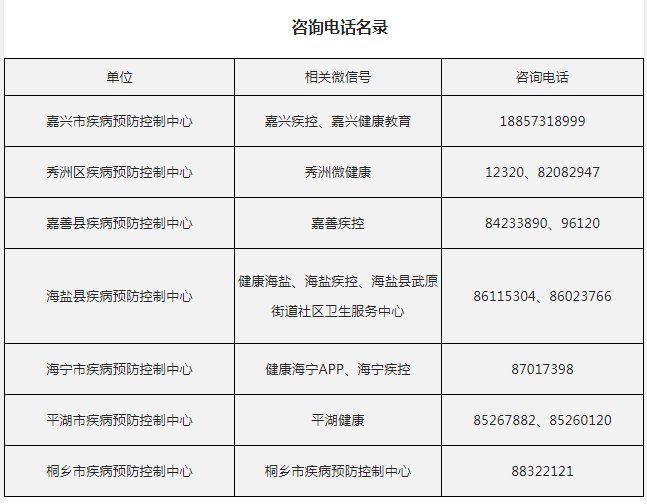 咨询电话名录

| 单位 | 相关微信号 | 咨询电话 |
|---|---|---|
| 嘉兴市疾病预防控制中心 | 嘉兴疾控、嘉兴健康教育 | 18857318999 |
| 秀洲区疾病预防控制中心 | 秀洲微健康 | 12320、82082947 |
| 嘉善县疾病预防控制中心 | 嘉善疾控 | 84233890、96120 |
| 海盐县疾病预防控制中心 | 健康海盐、海盐疾控、海盐县武原街道社区卫生服务中心 | 86115304、86023766 |
| 海宁市疾病预防控制中心 | 健康海宁APP、海宁疾控 | 87017398 |
| 平湖市疾病预防控制中心 | 平湖健康 | 85267882、85260120 |
| 桐乡市疾病预防控制中心 | 桐乡市疾病预防控制中心 | 88322121 |